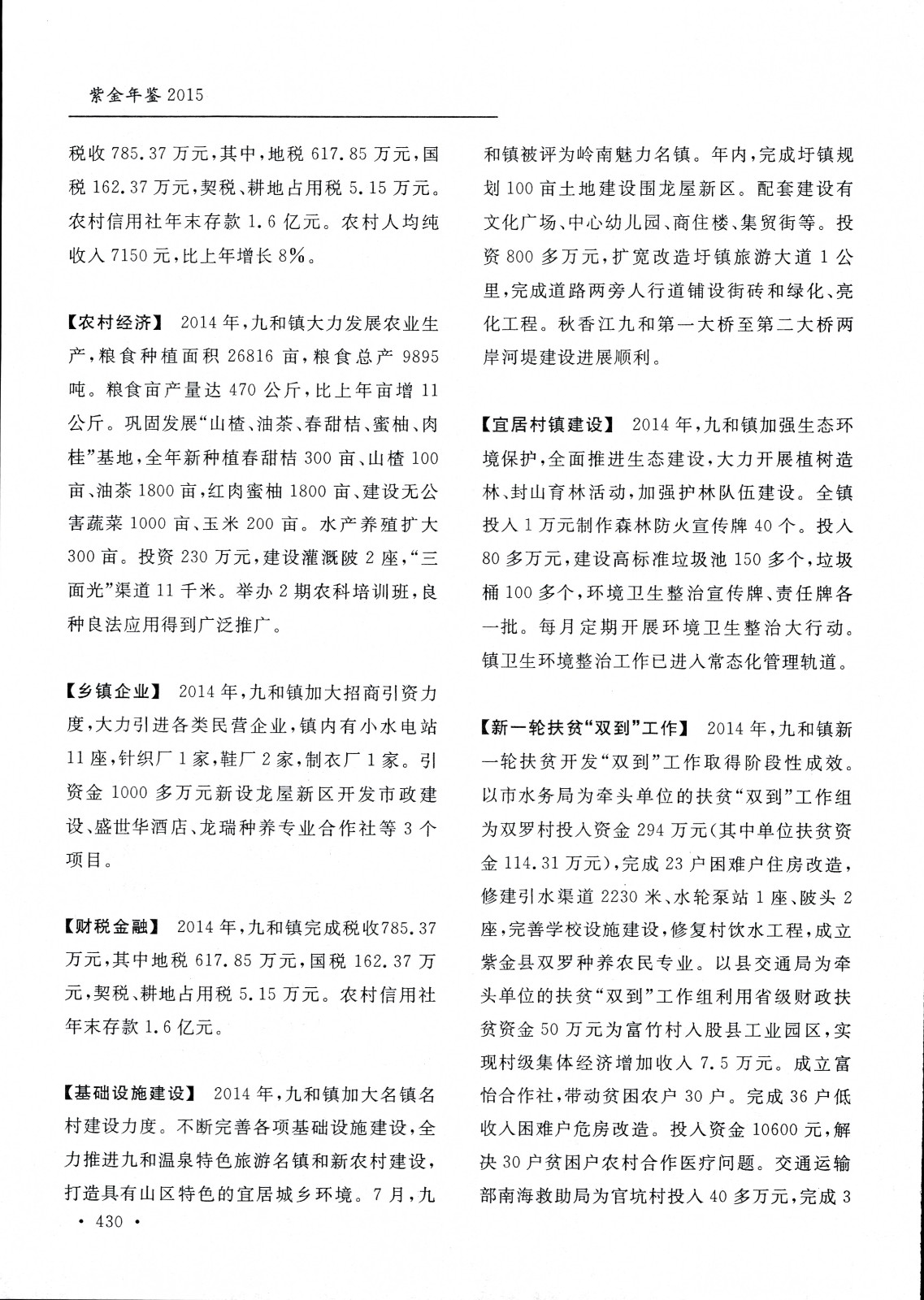 紫金年鉴 2015

税收 785.37 万元，其中，地税 617.85 万元，国税 162.37 万元，契税、耕地占用税 5.15 万元。农村信用社年末存款 1.6 亿元。农村人均纯收入 7150 元，比上年增长 8%。

【农村经济】 2014 年，九和镇大力发展农业生产，粮食种植面积 26816 亩，粮食总产 9895 吨。粮食亩产量达 470 公斤，比上年亩增 11 公斤。巩固发展“山楂、油茶、春甜桔、蜜柚、肉桂”基地，全年新种植春甜桔 300 亩、山楂 100 亩、油茶 1800 亩，红肉蜜柚 1800 亩、建设无公害蔬菜 1000 亩、玉米 200 亩。水产养殖扩大 300 亩。投资 230 万元，建设灌溉陂 2 座，“三面光”渠道 11 千米。举办 2 期农科培训班，良种良法应用得到广泛推广。

【乡镇企业】 2014 年，九和镇加大招商引资力度，大力引进各类民营企业，镇内有小水电站 11 座，针织厂 1 家，鞋厂 2 家，制衣厂 1 家。引资金 1000 多万元新设龙屋新区开发市政建设、盛世华酒店、龙瑞种养专业合作社等 3 个项目。

【财税金融】 2014 年，九和镇完成税收785.37 万元，其中地税 617.85 万元，国税 162.37 万元，契税、耕地占用税 5.15 万元。农村信用社年末存款 1.6 亿元。

【基础设施建设】 2014 年，九和镇加大名镇名村建设力度。不断完善各项基础设施建设，全力推进九和温泉特色旅游名镇和新农村建设，打造具有山区特色的宜居城乡环境。7 月，九和镇被评为岭南魅力名镇。年内，完成圩镇规划 100 亩土地建设围龙屋新区。配套建设有文化广场、中心幼儿园、商住楼、集贸街等。投资 800 多万元，扩宽改造圩镇旅游大道 1 公里，完成道路两旁人行道铺设街砖和绿化、亮化工程。秋香江九和第一大桥至第二大桥两岸河堤建设进展顺利。

【宜居村镇建设】 2014 年，九和镇加强生态环境保护，全面推进生态建设，大力开展植树造林、封山育林活动，加强护林队伍建设。全镇投入 1 万元制作森林防火宣传牌 40 个。投入 80 多万元，建设高标准垃圾池 150 多个，垃圾桶 100 多个，环境卫生整治宣传牌、责任牌各一批。每月定期开展环境卫生整治大行动。镇卫生环境整治工作已进入常态化管理轨道。

【新一轮扶贫“双到”工作】 2014 年，九和镇新一轮扶贫开发“双到”工作取得阶段性成效。以市水务局为牵头单位的扶贫“双到”工作组为双罗村投入资金 294 万元(其中单位扶贫资金 114.31 万元)，完成 23 户困难户住房改造，修建引水渠道 2230 米、水轮泵站 1 座、陂头 2 座，完善学校设施建设，修复村饮水工程，成立紫金县双罗种养农民专业。以县交通局为牵头单位的扶贫“双到”工作组利用省级财政扶贫资金 50 万元为富竹村入股县工业园区，实现村级集体经济增加收入 7.5 万元。成立富怡合作社，带动贫困农户 30 户。完成 36 户低收入困难户危房改造。投入资金 10600 元，解决 30 户贫困户农村合作医疗问题。交通运输部南海救助局为官坑村投入 40 多万元，完成 3

· 430 ·